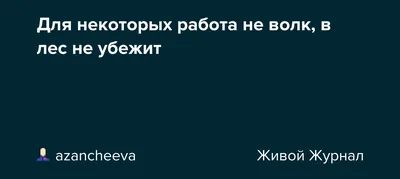 Для некоторых работа не волк, в лес не убежит

azancheeva

Живой Журнал